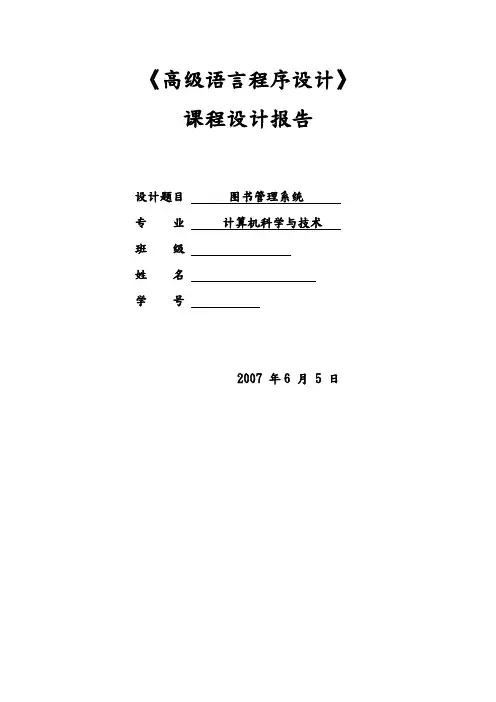 《高级语言程序设计》

课程设计报告

设计题目 图书管理系统

专 业 计算机科学与技术

班 级

姓 名

学 号

2007 年 6 月 5 日